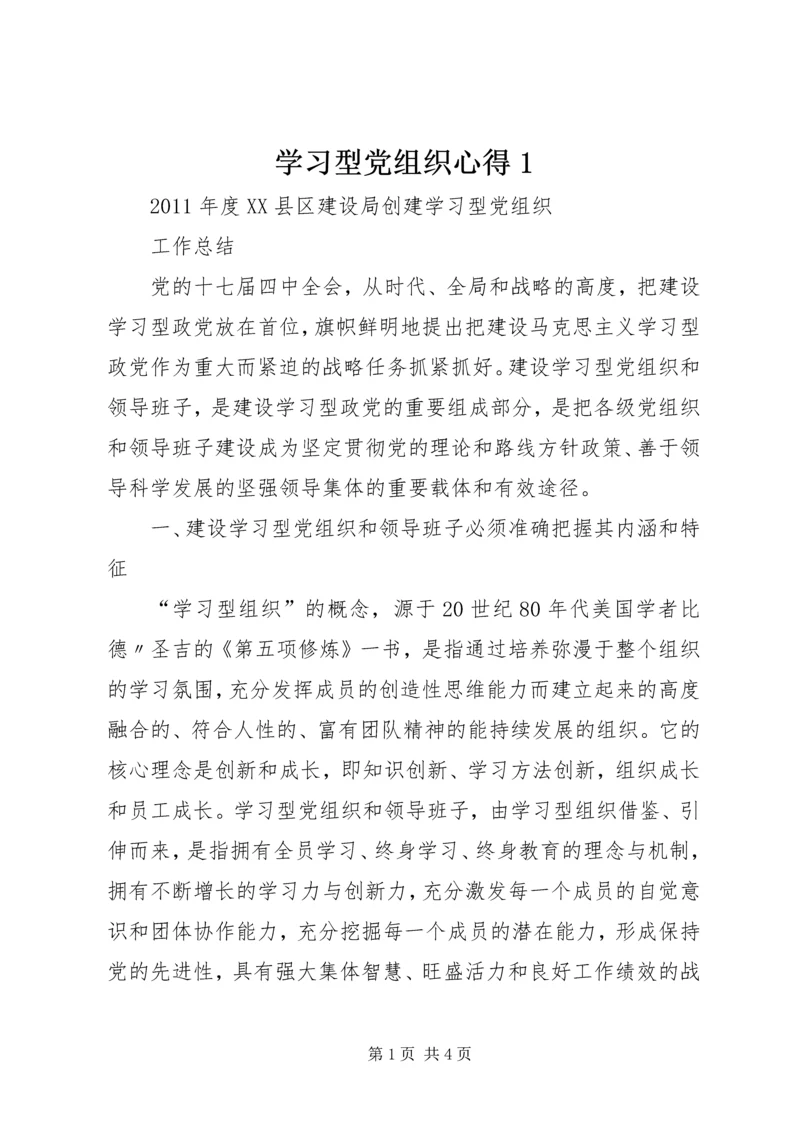 学习型党组织心得 1

2011 年度 XX 县区建设局创建学习型党组织

工作总结

党的十七届四中全会，从时代、全局和战略的高度，把建设学习型政党放在首位，旗帜鲜明地提出把建设马克思主义学习型政党作为重大而紧迫的战略任务抓紧抓好。建设学习型党组织和领导班子，是建设学习型政党的重要组成部分，是把各级党组织和领导班子建设成为坚定贯彻党的理论和路线方针政策、善于领导科学发展的坚强领导集体的重要载体和有效途径。

一、建设学习型党组织和领导班子必须准确把握其内涵和特征

“学习型组织”的概念，源于 20 世纪 80 年代美国学者比德〃圣吉的《第五项修炼》一书，是指通过培养弥漫于整个组织的学习氛围，充分发挥成员的创造性思维能力而建立起来的高度融合的、符合人性的、富有团队精神的能持续发展的组织。它的核心理念是创新和成长，即知识创新、学习方法创新，组织成长和员工成长。学习型党组织和领导班子，由学习型组织借鉴、引伸而来，是指拥有全员学习、终身学习、终身教育的理念与机制，拥有不断增长的学习力与创新力，充分激发每一个成员的自觉意识和团体协作能力，充分挖掘每一个成员的潜在能力，形成保持党的先进性，具有强大集体智慧、旺盛活力和良好工作绩效的战

第 1 页 共 4 页